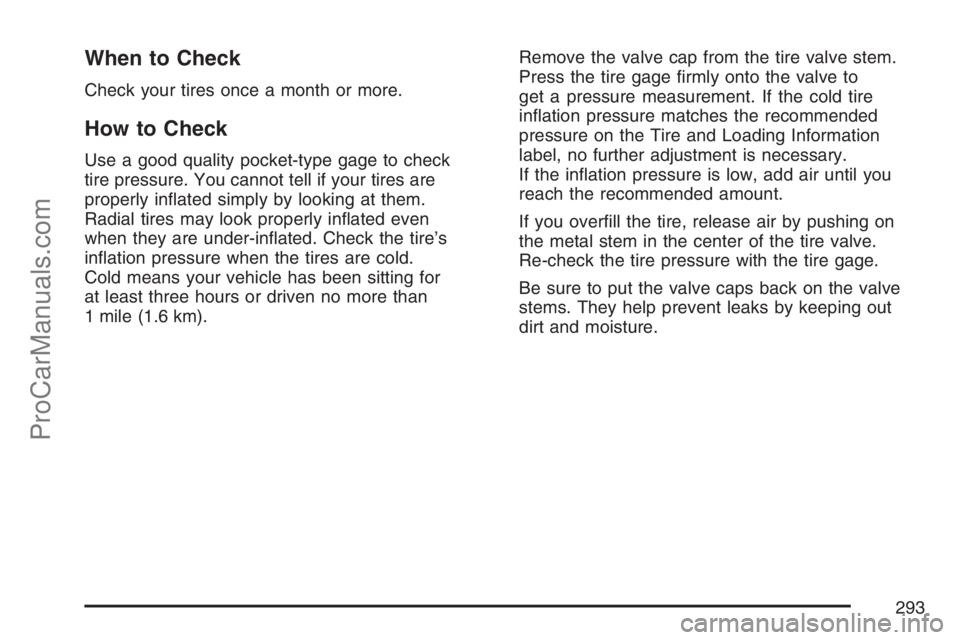 ProCarManuals.com

When to Check

Check your tires once a month or more.

How to Check

Use a good quality pocket-type gage to check tire pressure. You cannot tell if your tires are properly inflated simply by looking at them. Radial tires may look properly inflated even when they are under-inflated. Check the tire's inflation pressure when the tires are cold. Cold means your vehicle has been sitting for at least three hours or driven no more than 1 mile (1.6 km).

Remove the valve cap from the tire valve stem. Press the tire gage firmly onto the valve to get a pressure measurement. If the cold tire inflation pressure matches the recommended pressure on the Tire and Loading Information label, no further adjustment is necessary. If the inflation pressure is low, add air until you reach the recommended amount.

If you overfill the tire, release air by pushing on the metal stem in the center of the tire valve. Re-check the tire pressure with the tire gage.

Be sure to put the valve caps back on the valve stems. They help prevent leaks by keeping out dirt and moisture.

293

carmanualsonline.info